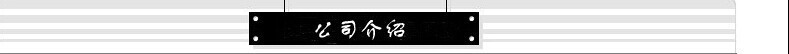 公司介绍